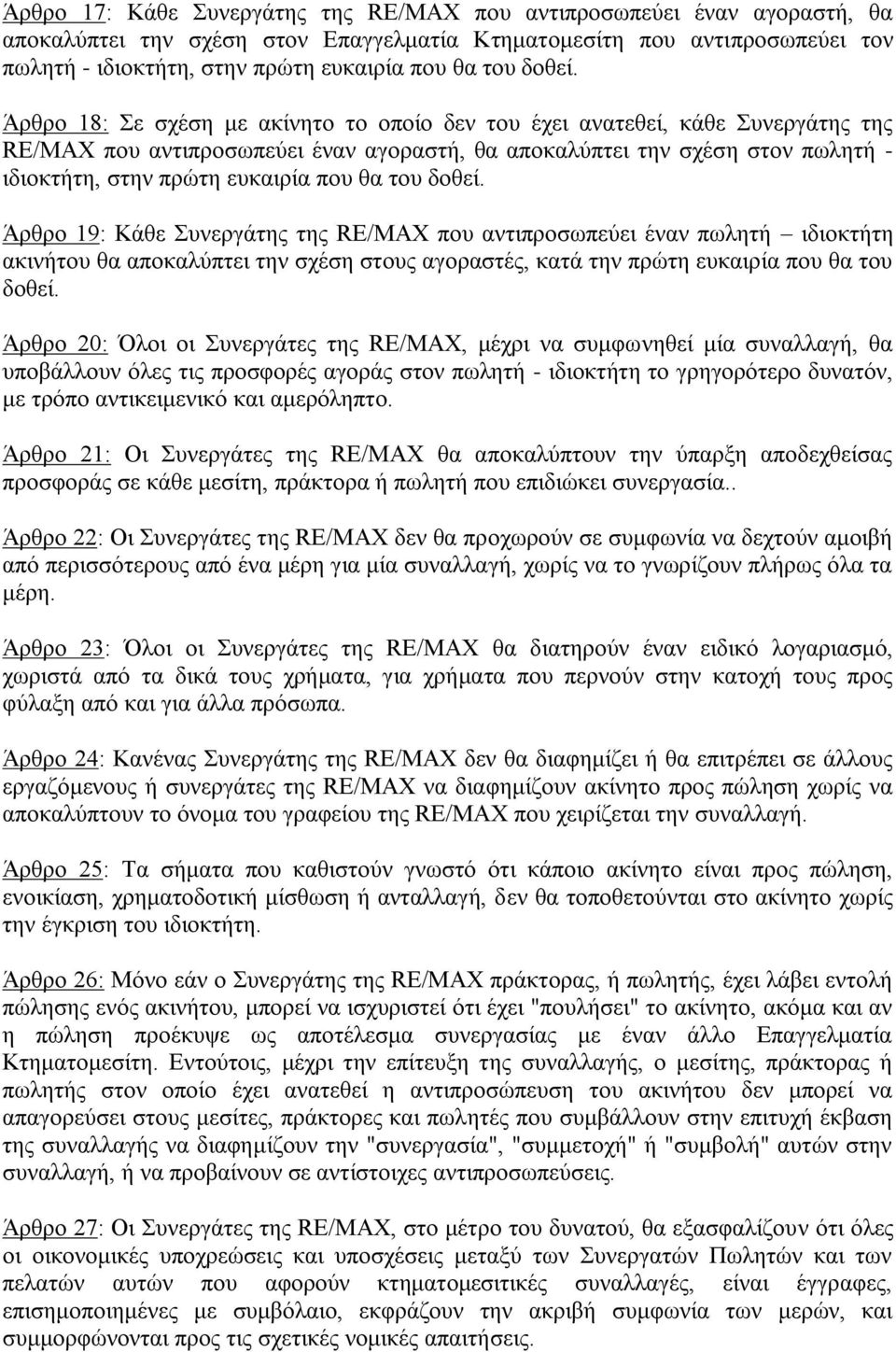 Άρθρο 17: Κάθε Συνεργάτης της RE/MAX που αντιπροσωπεύει έναν αγοραστή, θα αποκαλύπτει την σχέση στον Επαγγελματία Κτηματομεσίτη που αντιπροσωπεύει τον πωλητή - ιδιοκτήτη, στην πρώτη ευκαιρία που θα του δοθεί.

Άρθρο 18: Σε σχέση με ακίνητο το οποίο δεν του έχει ανατεθεί, κάθε Συνεργάτης της RE/MAX που αντιπροσωπεύει έναν αγοραστή, θα αποκαλύπτει την σχέση στον πωλητή - ιδιοκτήτη, στην πρώτη ευκαιρία που θα του δοθεί.

Άρθρο 19: Κάθε Συνεργάτης της RE/MAX που αντιπροσωπεύει έναν πωλητή – ιδιοκτήτη ακινήτου θα αποκαλύπτει την σχέση στους αγοραστές, κατά την πρώτη ευκαιρία που θα του δοθεί.

Άρθρο 20: Όλοι οι Συνεργάτες της RE/MAX, μέχρι να συμφωνηθεί μία συναλλαγή, θα υποβάλλουν όλες τις προσφορές αγοράς στον πωλητή - ιδιοκτήτη το γρηγορότερο δυνατόν, με τρόπο αντικειμενικό και αμερόληπτο.

Άρθρο 21: Οι Συνεργάτες της RE/MAX θα αποκαλύπτουν την ύπαρξη αποδεχθείσας προσφοράς σε κάθε μεσίτη, πράκτορα ή πωλητή που επιδιώκει συνεργασία..

Άρθρο 22: Οι Συνεργάτες της RE/MAX δεν θα προχωρούν σε συμφωνία να δεχτούν αμοιβή από περισσότερους από ένα μέρη για μία συναλλαγή, χωρίς να το γνωρίζουν πλήρως όλα τα μέρη.

Άρθρο 23: Όλοι οι Συνεργάτες της RE/MAX θα διατηρούν έναν ειδικό λογαριασμό, χωριστά από τα δικά τους χρήματα, για χρήματα που περνούν στην κατοχή τους προς φύλαξη από και για άλλα πρόσωπα.

Άρθρο 24: Κανένας Συνεργάτης της RE/MAX δεν θα διαφημίζει ή θα επιτρέπει σε άλλους εργαζόμενους ή συνεργάτες της RE/MAX να διαφημίζουν ακίνητο προς πώληση χωρίς να αποκαλύπτουν το όνομα του γραφείου της RE/MAX που χειρίζεται την συναλλαγή.

Άρθρο 25: Τα σήματα που καθιστούν γνωστό ότι κάποιο ακίνητο είναι προς πώληση, ενοικίαση, χρηματοδοτική μίσθωση ή ανταλλαγή, δεν θα τοποθετούνται στο ακίνητο χωρίς την έγκριση του ιδιοκτήτη.

Άρθρο 26: Μόνο εάν ο Συνεργάτης της RE/MAX πράκτορας, ή πωλητής, έχει λάβει εντολή πώλησης ενός ακινήτου, μπορεί να ισχυριστεί ότι έχει "πουλήσει" το ακίνητο, ακόμα και αν η πώληση προέκυψε ως αποτέλεσμα συνεργασίας με έναν άλλο Επαγγελματία Κτηματομεσίτη. Εντούτοις, μέχρι την επίτευξη της συναλλαγής, ο μεσίτης, πράκτορας ή πωλητής στον οποίο έχει ανατεθεί η αντιπροσώπευση του ακινήτου δεν μπορεί να απαγορεύσει στους μεσίτες, πράκτορες και πωλητές που συμβάλλουν στην επιτυχή έκβαση της συναλλαγής να διαφημίζουν την "συνεργασία", "συμμετοχή" ή "συμβολή" αυτών στην συναλλαγή, ή να προβαίνουν σε αντίστοιχες αντιπροσωπεύσεις.

Άρθρο 27: Οι Συνεργάτες της RE/MAX, στο μέτρο του δυνατού, θα εξασφαλίζουν ότι όλες οι οικονομικές υποχρεώσεις και υποσχέσεις μεταξύ των Συνεργατών Πωλητών και των πελατών αυτών που αφορούν κτηματομεσιτικές συναλλαγές, είναι έγγραφες, επισημοποιημένες με συμβόλαιο, εκφράζουν την ακριβή συμφωνία των μερών, και συμμορφώνονται προς τις σχετικές νομικές απαιτήσεις.